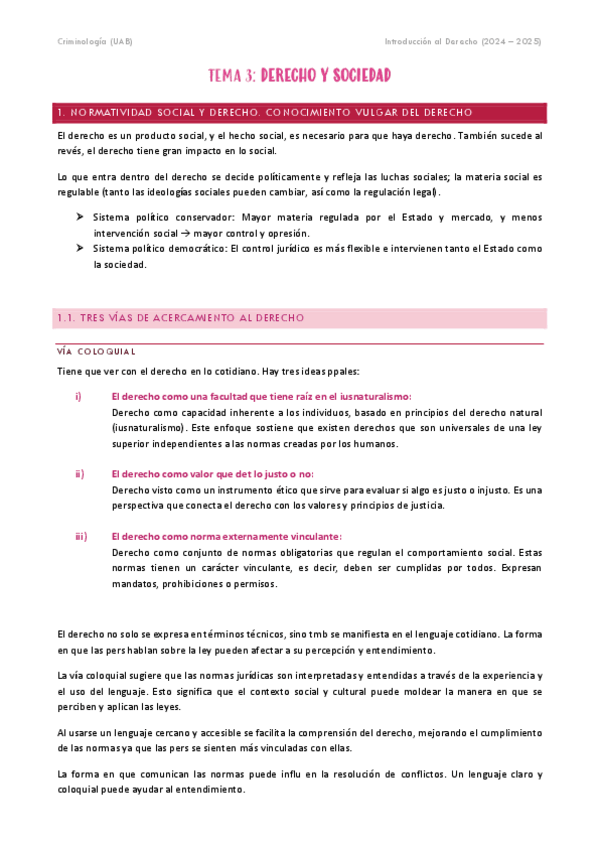 Criminología (UAB)

Introducción al Derecho (2024 – 2025)

TEMA 3: DERECHO Y SOCIEDAD

1. NORMATIVIDAD SOCIAL Y DERECHO. CONOCIMIENTO VULGAR DEL DERECHO

El derecho es un producto social, y el hecho social, es necesario para que haya derecho. También sucede al revés, el derecho tiene gran impacto en lo social.

Lo que entra dentro del derecho se decide políticamente y refleja las luchas sociales; la materia social es regulable (tanto las ideologías sociales pueden cambiar, así como la regulación legal).

➤ Sistema político conservador: Mayor materia regulada por el Estado y mercado, y menos intervención social → mayor control y opresión.
➤ Sistema político democrático: El control jurídico es más flexible e intervienen tanto el Estado como la sociedad.

1.1. TRES VÍAS DE ACERCAMIENTO AL DERECHO

VÍA COLOQUIAL

Tiene que ver con el derecho en lo cotidiano. Hay tres ideas ppales:

i) El derecho como una facultad que tiene raíz en el iusnaturalismo:
Derecho como capacidad inherente a los individuos, basado en principios del derecho natural (iusnaturalismo). Este enfoque sostiene que existen derechos que son universales de una ley superior independientes a las normas creadas por los humanos.

ii) El derecho como valor que det lo justo o no:
Derecho visto como un instrumento ético que sirve para evaluar si algo es justo o injusto. Es una perspectiva que conecta el derecho con los valores y principios de justicia.

iii) El derecho como norma externamente vinculante:
Derecho como conjunto de normas obligatorias que regulan el comportamiento social. Estas normas tienen un carácter vinculante, es decir, deben ser cumplidas por todos. Expresan mandatos, prohibiciones o permisos.

El derecho no solo se expresa en términos técnicos, sino tmb se manifiesta en el lenguaje cotidiano. La forma en que las pers hablan sobre la ley pueden afectar a su percepción y entendimiento.

La vía coloquial sugiere que las normas jurídicas son interpretadas y entendidas a través de la experiencia y el uso del lenguaje. Esto significa que el contexto social y cultural puede moldear la manera en que se perciben y aplican las leyes.

Al usarse un lenguaje cercano y accesible se facilita la comprensión del derecho, mejorando el cumplimiento de las normas ya que las pers se sienten más vinculadas con ellas.

La forma en que comunican las normas puede influ en la resolución de conflictos. Un lenguaje claro y coloquial puede ayudar al entendimiento.